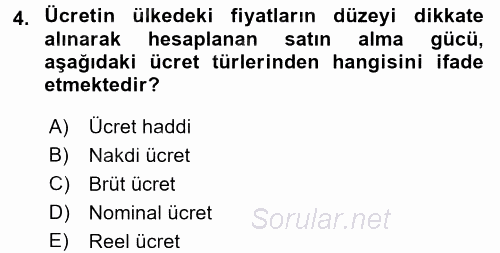 4. Ücretin ülkedeki fiyatların düzeyi dikkate alınarak hesaplanan satın alma gücü, aşağıdaki ücret türlerinden hangisini ifade etmektedir?

A) Ücret haddi
B) Nakdi ücret
C) Brüt ücret
D) Nominal ücret
E) Reel ücret

Sorular.net